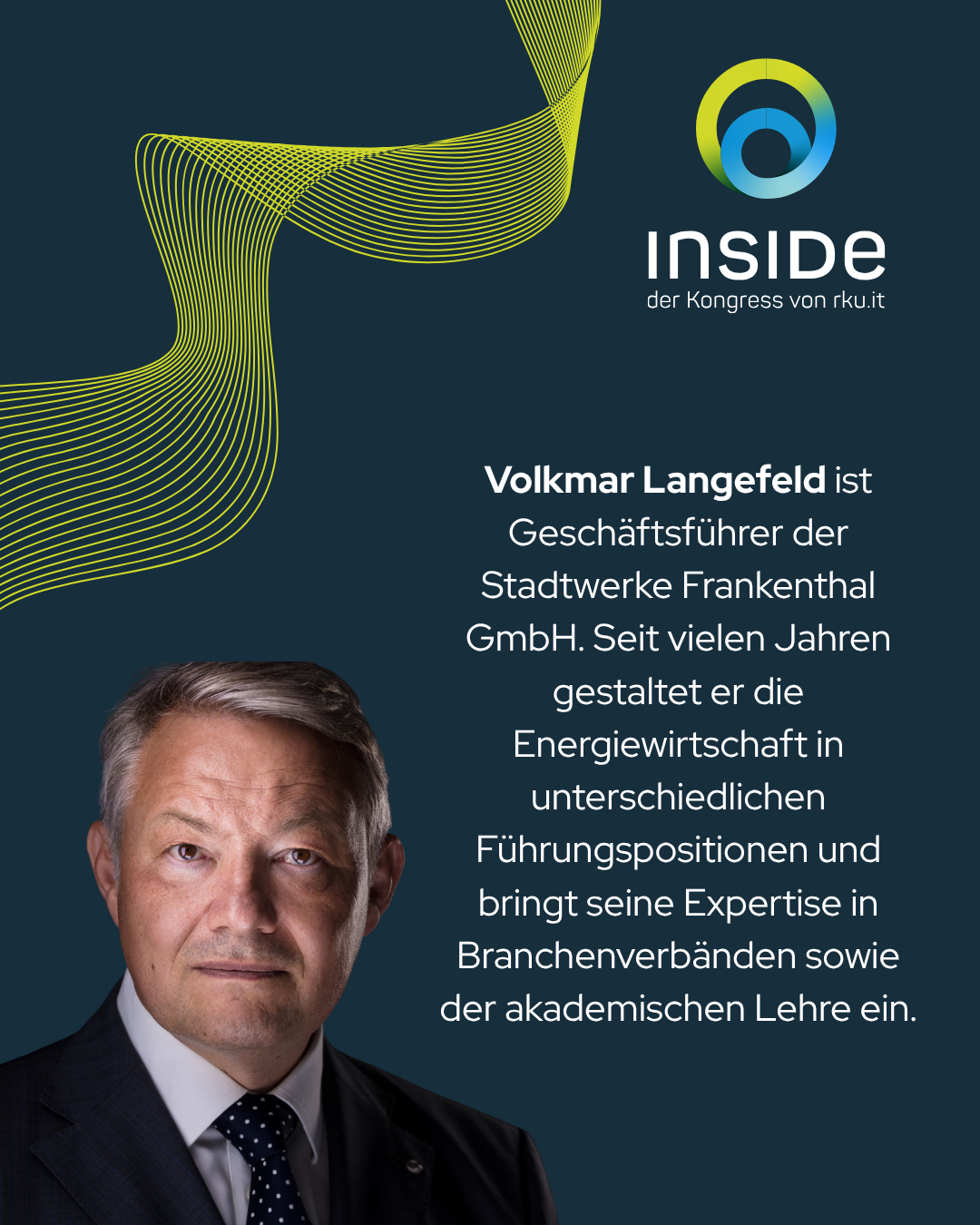 INSIDE
der Kongress von rku.it

Volkmar Langefeld ist Geschäftsführer der Stadtwerke Frankenthal GmbH. Seit vielen Jahren gestaltet er die Energiewirtschaft in unterschiedlichen Führungspositionen und bringt seine Expertise in Branchenverbänden sowie der akademischen Lehre ein.